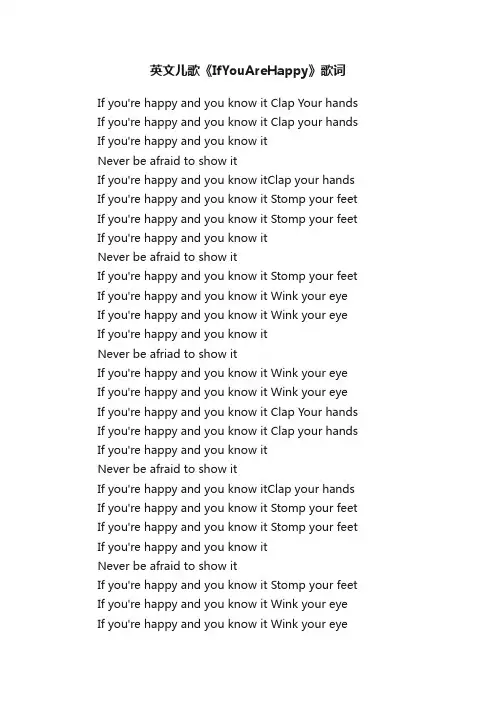 英文儿歌《IfYouAreHappy》歌词

If you're happy and you know it Clap Your hands
If you're happy and you know it Clap your hands
If you're happy and you know it
Never be afraid to show it
If you're happy and you know itClap your hands
If you're happy and you know it Stomp your feet
If you're happy and you know it Stomp your feet
If you're happy and you know it
Never be afraid to show it
If you're happy and you know it Stomp your feet
If you're happy and you know it Wink your eye
If you're happy and you know it Wink your eye
If you're happy and you know it
Never be afriad to show it
If you're happy and you know it Wink your eye
If you're happy and you know it Wink your eye
If you're happy and you know it Clap Your hands
If you're happy and you know it Clap your hands
If you're happy and you know it
Never be afraid to show it
If you're happy and you know itClap your hands
If you're happy and you know it Stomp your feet
If you're happy and you know it Stomp your feet
If you're happy and you know it
Never be afraid to show it
If you're happy and you know it Stomp your feet
If you're happy and you know it Wink your eye
If you're happy and you know it Wink your eye